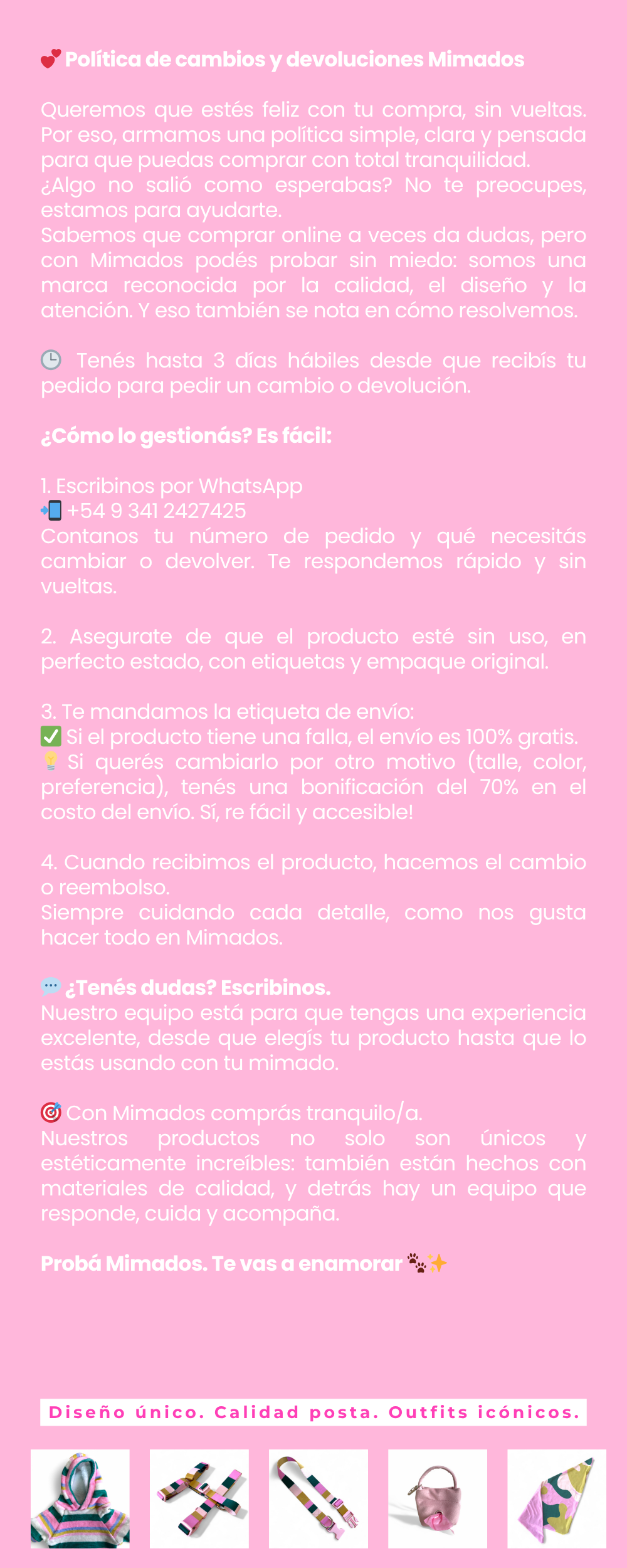 💕 Política de cambios y devoluciones Mimados

Queremos que estés feliz con tu compra, sin vueltas. Por eso, armamos una política simple, clara y pensada para que puedas comprar con total tranquilidad.
¿Algo no salió como esperabas? No te preocupes, estamos para ayudarte.
Sabemos que comprar online a veces da dudas, pero con Mimados podés probar sin miedo: somos una marca reconocida por la calidad, el diseño y la atención. Y eso también se nota en cómo resolvemos.

🕒 Tenés hasta 3 días hábiles desde que recibís tu pedido para pedir un cambio o devolución.

¿Cómo lo gestionás? Es fácil:

1. Escribinos por WhatsApp
📲 +54 9 341 2427425
Contanos tu número de pedido y qué necesitás cambiar o devolver. Te respondemos rápido y sin vueltas.

2. Asegurate de que el producto esté sin uso, en perfecto estado, con etiquetas y empaque original.

3. Te mandamos la etiqueta de envío:
✅ Si el producto tiene una falla, el envío es 100% gratis.
💡 Si querés cambiarlo por otro motivo (talle, color, preferencia), tenés una bonificación del 70% en el costo del envío. Sí, re fácil y accesible!

4. Cuando recibimos el producto, hacemos el cambio o reembolso.
Siempre cuidando cada detalle, como nos gusta hacer todo en Mimados.

💬 ¿Tenés dudas? Escribinos.
Nuestro equipo está para que tengas una experiencia excelente, desde que elegís tu producto hasta que lo estás usando con tu mimado.

🎯 Con Mimados comprás tranquilo/a.
Nuestros productos no solo son únicos y estéticamente increíbles: también están hechos con materiales de calidad, y detrás hay un equipo que responde, cuida y acompaña.

Probá Mimados. Te vas a enamorar 🐾✨

Diseño único. Calidad posta. Outfits icónicos.